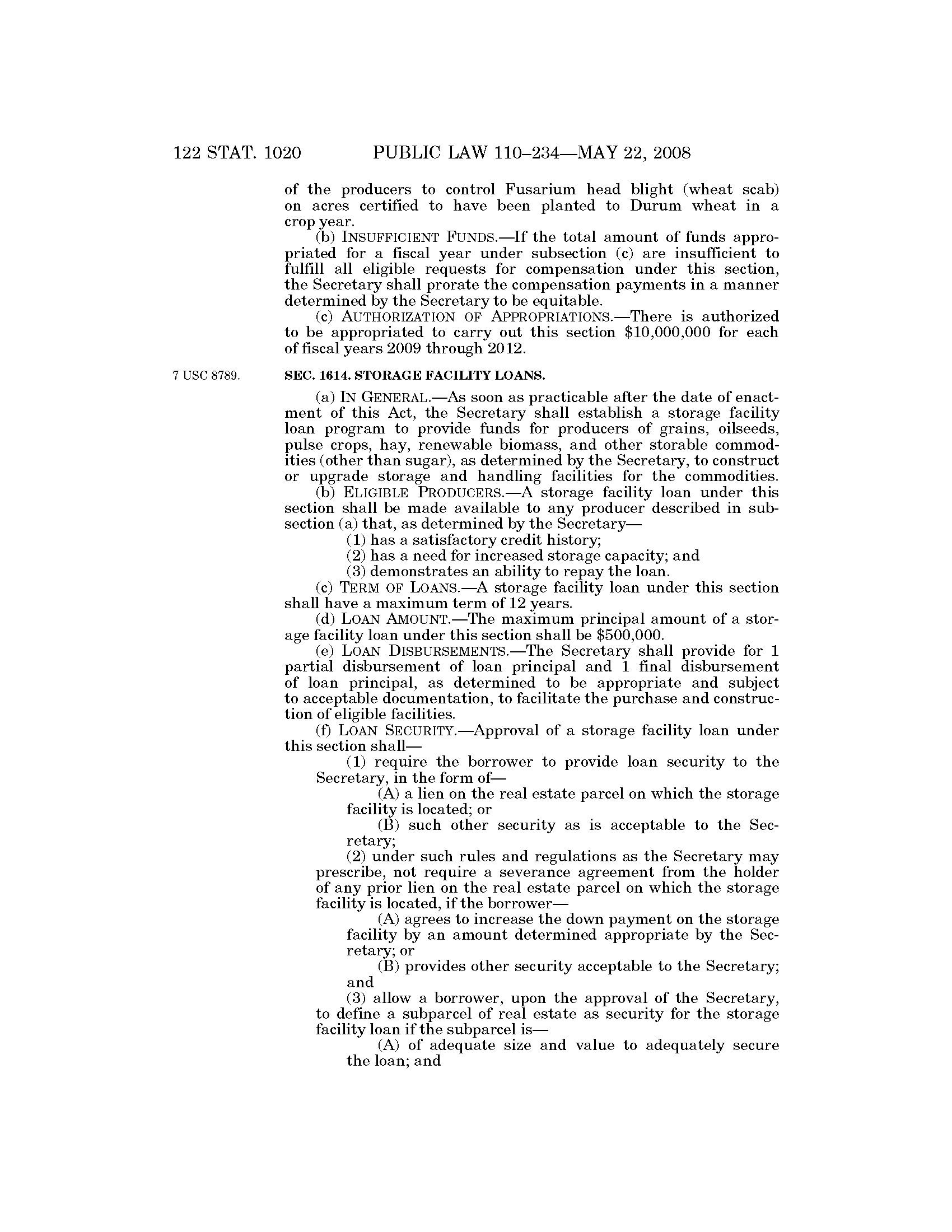 122 STAT. 1020 PUBLIC LAW 110–234—MAY 22, 2008

of the producers to control Fusarium head blight (wheat scab) on acres certified to have been planted to Durum wheat in a crop year.

(b) INSUFFICIENT FUNDS.—If the total amount of funds appropriated for a fiscal year under subsection (c) are insufficient to fulfill all eligible requests for compensation under this section, the Secretary shall prorate the compensation payments in a manner determined by the Secretary to be equitable.

(c) AUTHORIZATION OF APPROPRIATIONS.—There is authorized to be appropriated to carry out this section $10,000,000 for each of fiscal years 2009 through 2012.

7 USC 8789.

SEC. 1614. STORAGE FACILITY LOANS.

(a) IN GENERAL.—As soon as practicable after the date of enactment of this Act, the Secretary shall establish a storage facility loan program to provide funds for producers of grains, oilseeds, pulse crops, hay, renewable biomass, and other storable commodities (other than sugar), as determined by the Secretary, to construct or upgrade storage and handling facilities for the commodities.

(b) ELIGIBLE PRODUCERS.—A storage facility loan under this section shall be made available to any producer described in subsection (a) that, as determined by the Secretary—

(1) has a satisfactory credit history;

(2) has a need for increased storage capacity; and

(3) demonstrates an ability to repay the loan.

(c) TERM OF LOANS.—A storage facility loan under this section shall have a maximum term of 12 years.

(d) LOAN AMOUNT.—The maximum principal amount of a storage facility loan under this section shall be $500,000.

(e) LOAN DISBURSEMENTS.—The Secretary shall provide for 1 partial disbursement of loan principal and 1 final disbursement of loan principal, as determined to be appropriate and subject to acceptable documentation, to facilitate the purchase and construction of eligible facilities.

(f) LOAN SECURITY.—Approval of a storage facility loan under this section shall—

(1) require the borrower to provide loan security to the Secretary, in the form of—

(A) a lien on the real estate parcel on which the storage facility is located; or

(B) such other security as is acceptable to the Secretary;

(2) under such rules and regulations as the Secretary may prescribe, not require a severance agreement from the holder of any prior lien on the real estate parcel on which the storage facility is located, if the borrower—

(A) agrees to increase the down payment on the storage facility by an amount determined appropriate by the Secretary; or

(B) provides other security acceptable to the Secretary; and

(3) allow a borrower, upon the approval of the Secretary, to define a subparcel of real estate as security for the storage facility loan if the subparcel is—

(A) of adequate size and value to adequately secure the loan; and